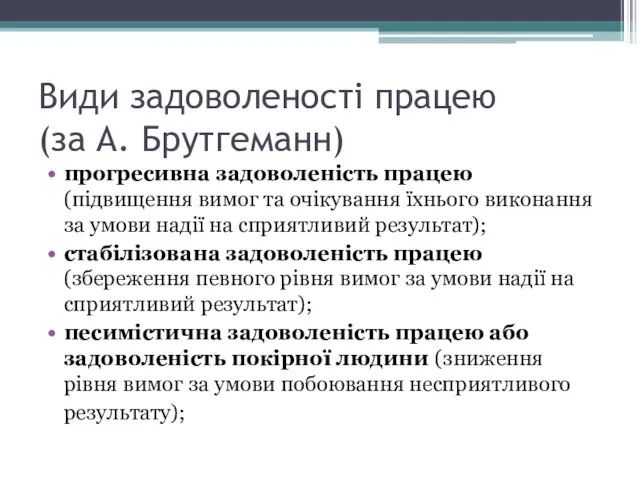 Види задоволеності працею (за А. Брутгеманн)

• прогресивна задоволеність працею (підвищення вимог та очікування їхнього виконання за умови надії на сприятливий результат);
• стабілізована задоволеність працею (збереження певного рівня вимог за умови надії на сприятливий результат);
• песимістична задоволеність працею або задоволеність покірної людини (зниження рівня вимог за умови побоювання несприятливого результату);